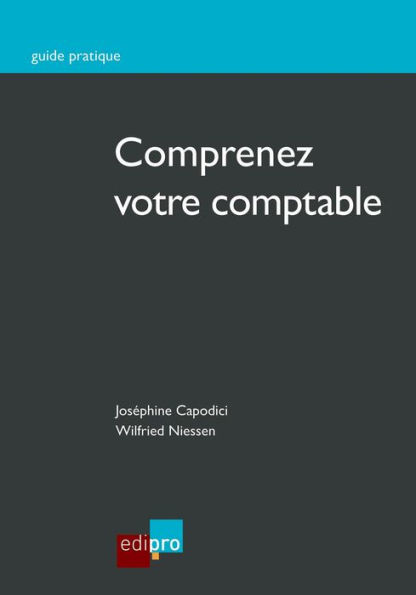 guide pratique

Comprenez votre comptable

Joséphine Capodici
Wilfried Niessen

edipro